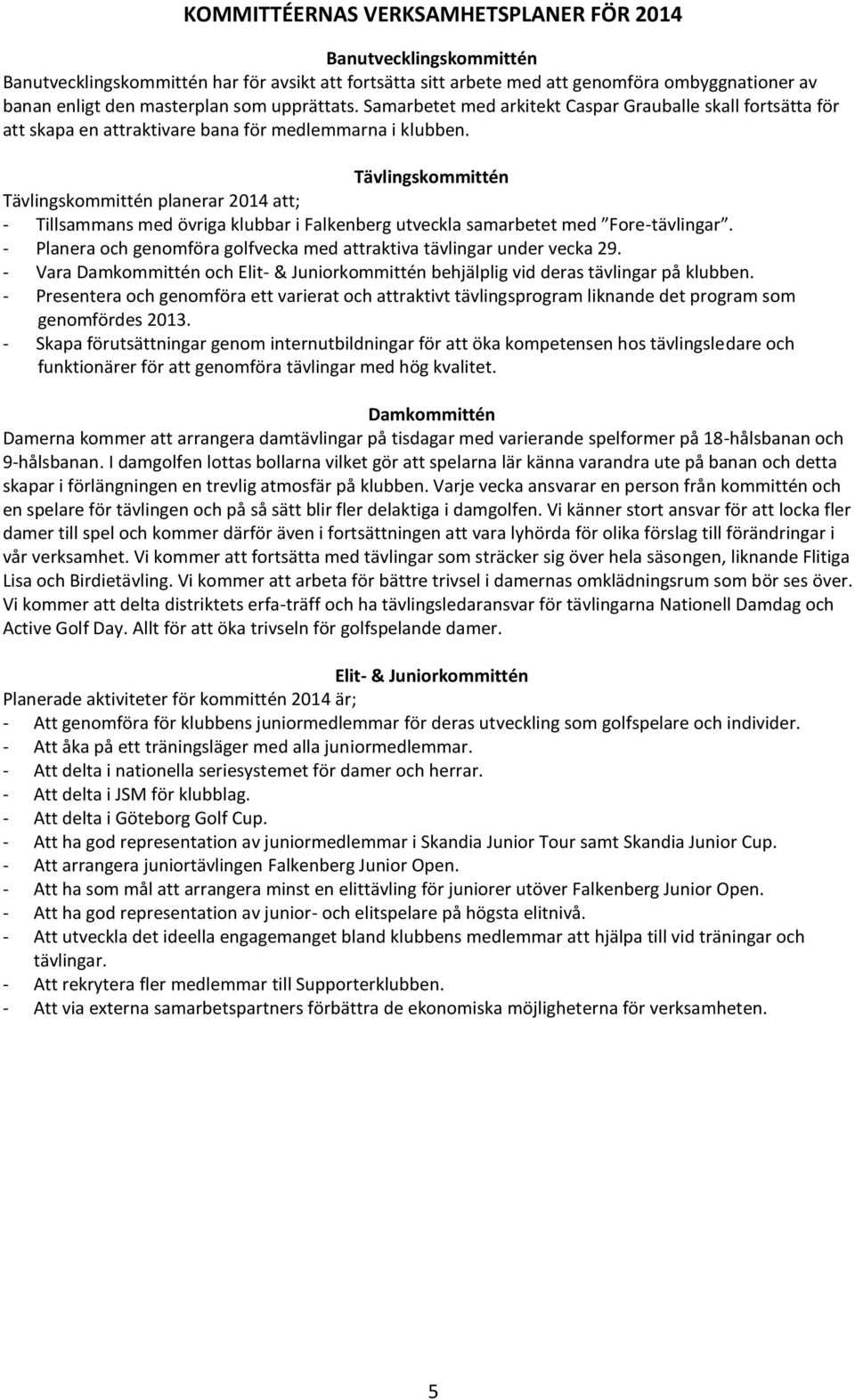 KOMMITTÉERNAS VERKSAMHETSPLANER FÖR 2014

Banutvecklingskommittén
Banutvecklingskommittén har för avsikt att fortsätta sitt arbete med att genomföra ombyggnationer av banan enligt den masterplan som upprättats. Samarbetet med arkitekt Caspar Grauballe skall fortsätta för att skapa en attraktivare bana för medlemmarna i klubben.

Tävlingskommittén
Tävlingskommittén planerar 2014 att;
- Tillsammans med övriga klubbar i Falkenberg utveckla samarbetet med ”Fore-tävlingar”.
- Planera och genomföra golfvecka med attraktiva tävlingar under vecka 29.
- Vara Damkommittén och Elit- & Juniorkommittén behjälplig vid deras tävlingar på klubben.
- Presentera och genomföra ett varierat och attraktivt tävlingsprogram liknande det program som genomfördes 2013.
- Skapa förutsättningar genom internutbildningar för att öka kompetensen hos tävlingsledare och funktionärer för att genomföra tävlingar med hög kvalitet.

Damkommittén
Damerna kommer att arrangera damtävlingar på tisdagar med varierande spelformer på 18-hålsbanan och 9-hålsbanan. I damgolfen lottas bollarna vilket gör att spelarna lär känna varandra ute på banan och detta skapar i förlängningen en trevlig atmosfär på klubben. Varje vecka ansvarar en person från kommittén och en spelare för tävlingen och på så sätt blir fler delaktiga i damgolfen. Vi känner stort ansvar för att locka fler damer till spel och kommer därför även i fortsättningen att vara lyhörda för olika förslag till förändringar i vår verksamhet. Vi kommer att fortsätta med tävlingar som sträcker sig över hela säsongen, liknande Flitiga Lisa och Birdietävling. Vi kommer att arbeta för bättre trivsel i damernas omklädningsrum som bör ses över. Vi kommer att delta distriktets erfa-träff och ha tävlingsledaransvar för tävlingarna Nationell Damdag och Active Golf Day. Allt för att öka trivseln för golfspelande damer.

Elit- & Juniorkommittén
Planerade aktiviteter för kommittén 2014 är;
- Att genomföra för klubbens juniormedlemmar för deras utveckling som golfspelare och individer.
- Att åka på ett träningsläger med alla juniormedlemmar.
- Att delta i nationella seriesystemet för damer och herrar.
- Att delta i JSM för klubblag.
- Att delta i Göteborg Golf Cup.
- Att ha god representation av juniormedlemmar i Skandia Junior Tour samt Skandia Junior Cup.
- Att arrangera juniortävlingen Falkenberg Junior Open.
- Att ha som mål att arrangera minst en elittävling för juniorer utöver Falkenberg Junior Open.
- Att ha god representation av junior- och elitspelare på högsta elitnivå.
- Att utveckla det ideella engagemanget bland klubbens medlemmar att hjälpa till vid träningar och tävlingar.
- Att rekrytera fler medlemmar till Supporterklubben.
- Att via externa samarbetspartners förbättra de ekonomiska möjligheterna för verksamheten.

5